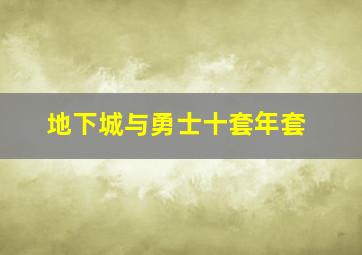 地下城与勇士十套年套